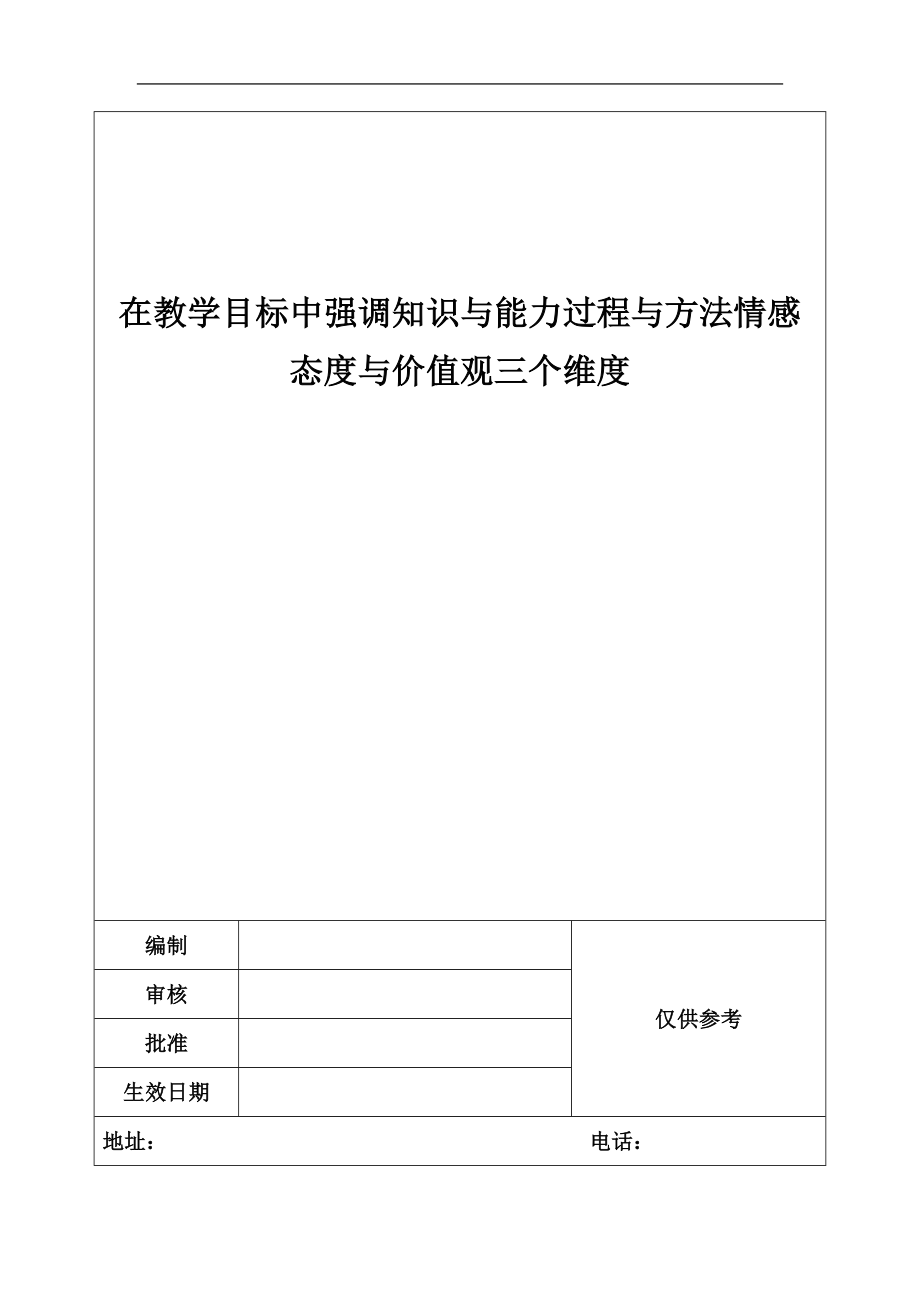 在教学目标中强调知识与能力过程与方法情感态度与价值观三个维度

| 编制 | | 仅供参考 |
|---|---|---|
| 审核 | | |
| 批准 | | |
| 生效日期 | | |

地址： 电话：